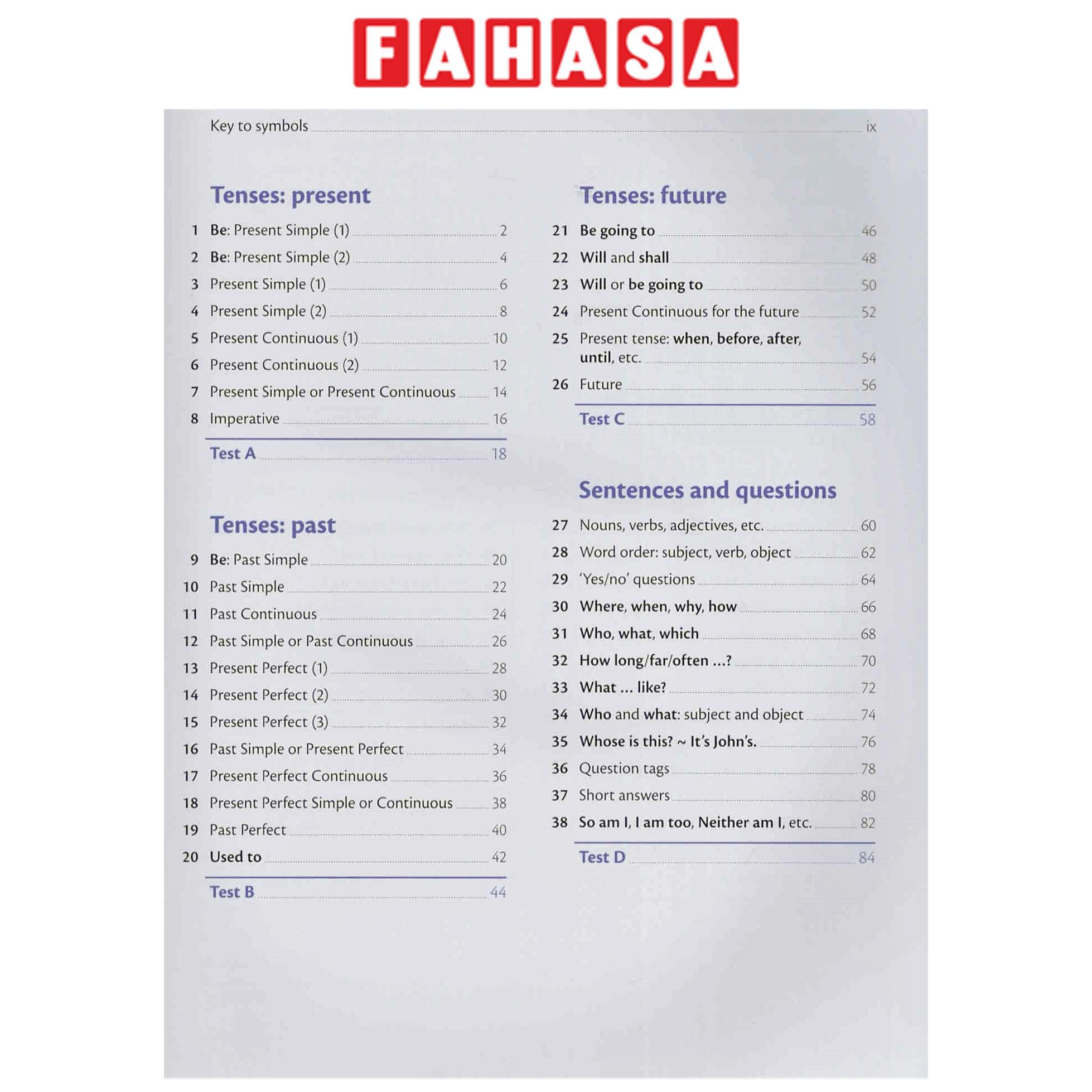 FAHASA

Key to symbols ix

Tenses: present

1 Be: Present Simple (1) 2
2 Be: Present Simple (2) 4
3 Present Simple (1) 6
4 Present Simple (2) 8
5 Present Continuous (1) 10
6 Present Continuous (2) 12
7 Present Simple or Present Continuous 14
8 Imperative 16

Test A 18

Tenses: past

9 Be: Past Simple 20
10 Past Simple 22
11 Past Continuous 24
12 Past Simple or Past Continuous 26
13 Present Perfect (1) 28
14 Present Perfect (2) 30
15 Present Perfect (3) 32
16 Past Simple or Present Perfect 34
17 Present Perfect Continuous 36
18 Present Perfect Simple or Continuous 38
19 Past Perfect 40
20 Used to 42

Test B 44

Tenses: future

21 Be going to 46
22 Will and shall 48
23 Will or be going to 50
24 Present Continuous for the future 52
25 Present tense: when, before, after, until, etc. 54
26 Future 56

Test C 58

Sentences and questions

27 Nouns, verbs, adjectives, etc. 60
28 Word order: subject, verb, object 62
29 'Yes/no' questions 64
30 Where, when, why, how 66
31 Who, what, which 68
32 How long/far/often ...? 70
33 What ... like? 72
34 Who and what: subject and object 74
35 Whose is this? ~ It's John's. 76
36 Question tags 78
37 Short answers 80
38 So am I, I am too, Neither am I, etc. 82

Test D 84